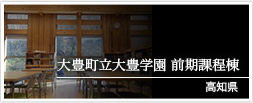 大豊町立大豊学園 前期課程棟

高知県